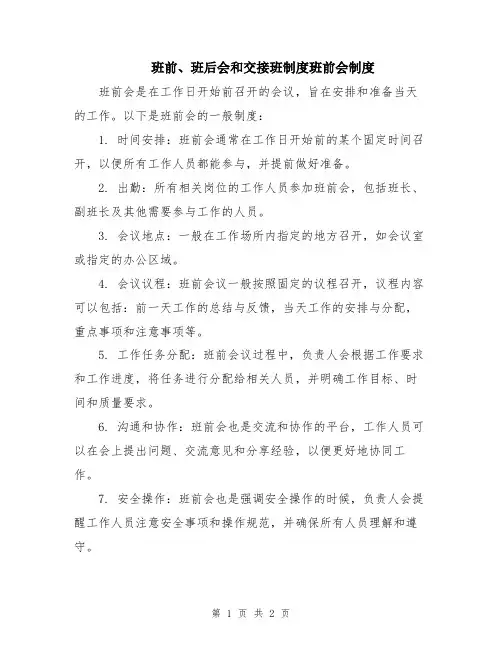 班前、班后会和交接班制度班前会制度

班前会是在工作日开始前召开的会议，旨在安排和准备当天的工作。以下是班前会的一般制度：

1. 时间安排：班前会通常在工作日开始前的某个固定时间召开，以便所有工作人员都能参与，并提前做好准备。

2. 出勤：所有相关岗位的工作人员参加班前会，包括班长、副班长及其他需要参与工作的人员。

3. 会议地点：一般在工作场所内指定的地方召开，如会议室或指定的办公区域。

4. 会议议程：班前会议一般按照固定的议程召开，议程内容可以包括：前一天工作的总结与反馈，当天工作的安排与分配，重点事项和注意事项等。

5. 工作任务分配：班前会议过程中，负责人会根据工作要求和工作进度，将任务进行分配给相关人员，并明确工作目标、时间和质量要求。

6. 沟通和协作：班前会也是交流和协作的平台，工作人员可以在会上提出问题、交流意见和分享经验，以便更好地协同工作。

7. 安全操作：班前会也是强调安全操作的时候，负责人会提醒工作人员注意安全事项和操作规范，并确保所有人员理解和遵守。

第 1 页 共 2 页